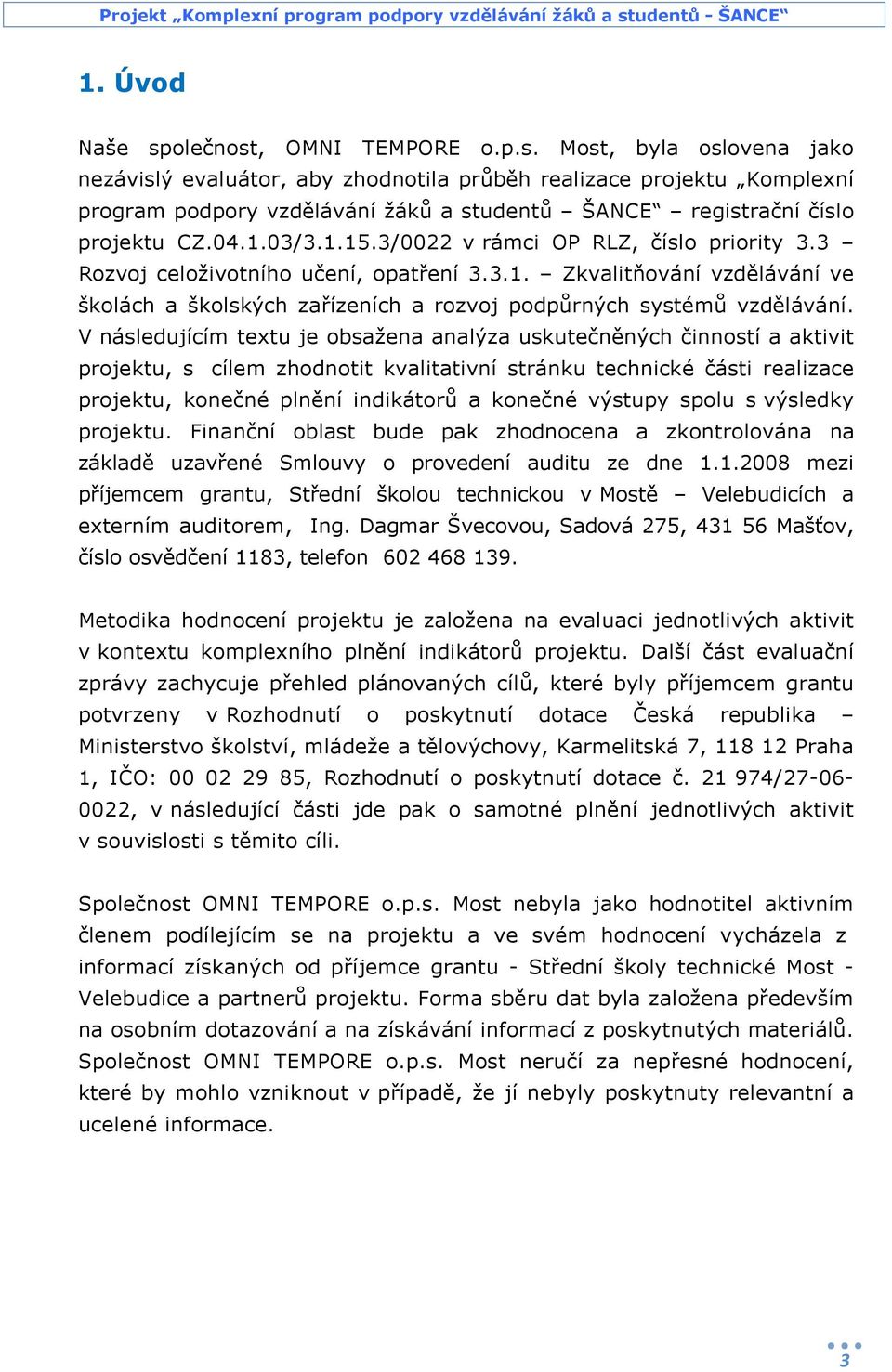 Projekt „Komplexní program podpory vzdělávání žáků a studentů - ŠANCE“

1. Úvod

Naše společnost, OMNI TEMPORE o.p.s. Most, byla oslovena jako nezávislý evaluátor, aby zhodnotila průběh realizace projektu „Komplexní program podpory vzdělávání žáků a studentů – ŠANCE“ – registrační číslo projektu CZ.04.1.03/3.1.15.3/0022 v rámci OP RLZ, číslo priority 3.3 – Rozvoj celoživotního učení, opatření 3.3.1. – Zkvalitňování vzdělávání ve školách a školských zařízeních a rozvoj podpůrných systémů vzdělávání. V následujícím textu je obsažena analýza uskutečněných činností a aktivit projektu, s cílem zhodnotit kvalitativní stránku technické části realizace projektu, konečné plnění indikátorů a konečné výstupy spolu s výsledky projektu. Finanční oblast bude pak zhodnocena a zkontrolována na základě uzavřené Smlouvy o provedení auditu ze dne 1.1.2008 mezi příjemcem grantu, Střední školou technickou v Mostě – Velebudicích a externím auditorem, Ing. Dagmar Švecovou, Sadová 275, 431 56 Mašťov, číslo osvědčení 1183, telefon 602 468 139.

Metodika hodnocení projektu je založena na evaluaci jednotlivých aktivit v kontextu komplexního plnění indikátorů projektu. Další část evaluační zprávy zachycuje přehled plánovaných cílů, které byly příjemcem grantu potvrzeny v Rozhodnutí o poskytnutí dotace Česká republika – Ministerstvo školství, mládeže a tělovýchovy, Karmelitská 7, 118 12 Praha 1, IČO: 00 02 29 85, Rozhodnutí o poskytnutí dotace č. 21 974/27-06-0022, v následující části jde pak o samotné plnění jednotlivých aktivit v souvislosti s těmito cíli.

Společnost OMNI TEMPORE o.p.s. Most nebyla jako hodnotitel aktivním členem podílejícím se na projektu a ve svém hodnocení vycházela z informací získaných od příjemce grantu - Střední školy technické Most - Velebudice a partnerů projektu. Forma sběru dat byla založena především na osobním dotazování a na získávání informací z poskytnutých materiálů. Společnost OMNI TEMPORE o.p.s. Most neručí za nepřesné hodnocení, které by mohlo vzniknout v případě, že jí nebyly poskytnuty relevantní a ucelené informace.

3